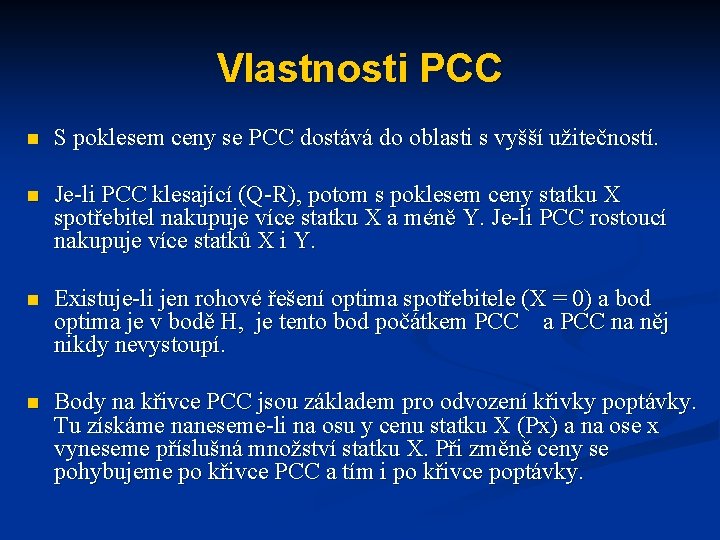 Vlastnosti PCC

■ S poklesem ceny se PCC dostává do oblasti s vyšší užitečností.

■ Je-li PCC klesající (Q-R), potom s poklesem ceny statku X spotřebitel nakupuje více statku X a méně Y. Je-li PCC rostoucí nakupuje více statků X i Y.

■ Existuje-li jen rohové řešení optima spotřebitele (X = 0) a bod optima je v bodě H, je tento bod počátkem PCC a PCC na něj nikdy nevystoupí.

■ Body na křivce PCC jsou základem pro odvození křivky poptávky. Tu získáme naneseme-li na osu y cenu statku X (Px) a na ose x vyneseme příslušná množství statku X. Při změně ceny se pohybujeme po křivce PCC a tím i po křivce poptávky.